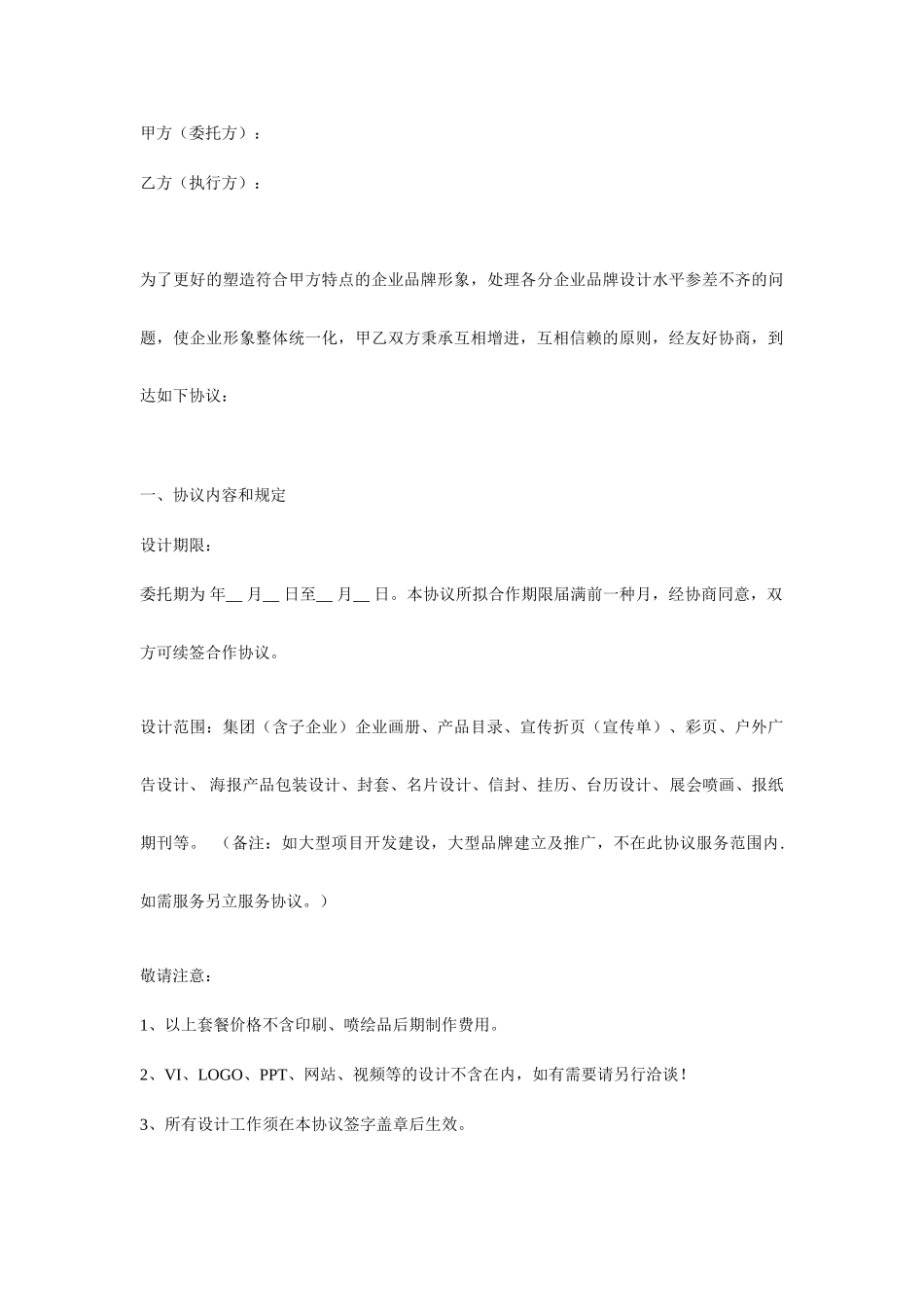 甲方（委托方）：

乙方（执行方）：

为了更好的塑造符合甲方特点的企业品牌形象，处理各分企业品牌设计水平参差不齐的问题，使企业形象整体统一化，甲乙双方秉承互相增进，互相信赖的原则，经友好协商，到达如下协议：

一、协议内容和规定

设计期限：

委托期为 年__ 月__ 日至__ 月__ 日。本协议所拟合作期限届满前一种月，经协商同意，双方可续签合作协议。

设计范围：集团（含子企业）企业画册、产品目录、宣传折页（宣传单）、彩页、户外广告设计、 海报产品包装设计、封套、名片设计、信封、挂历、台历设计、展会喷画、报纸期刊等。 （备注：如大型项目开发建设，大型品牌建立及推广，不在此协议服务范围内.如需服务另立服务协议。）

敬请注意：

1、以上套餐价格不含印刷、喷绘品后期制作费用。

2、VI、LOGO、PPT、网站、视频等的设计不含在内，如有需要请另行洽谈！

3、所有设计工作须在本协议签字盖章后生效。